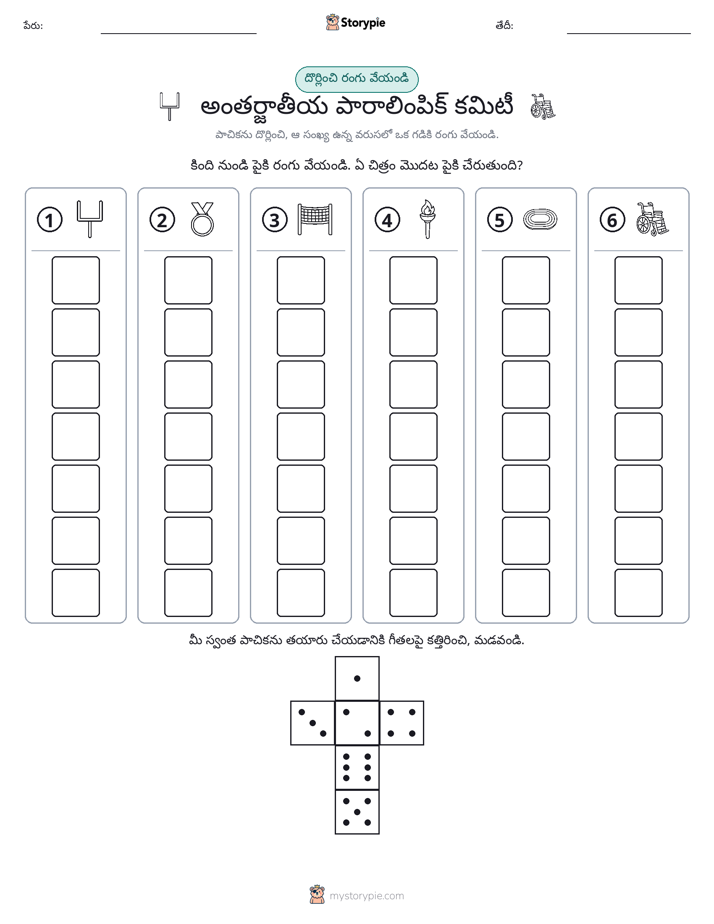 పేరు: ____ Storypie తేదీ: ____

దొర్లించి రంగు వేయండి

అంతర్జాతీయ పారాలింపిక్ కమిటీ

పాచికను దొర్లించి, ఆ సంఖ్య ఉన్న వరుసలో ఒక గడికి రంగు వేయండి.

కింది నుండి పైకి రంగు వేయండి. ఏ చిత్రం మొదట పైకి చేరుతుంది?

1 2 3 4 5 6

మీ స్వంత పాచికను తయారు చేయడానికి గీతలపై కత్తిరించి, మడవండి.

mystorypie.com